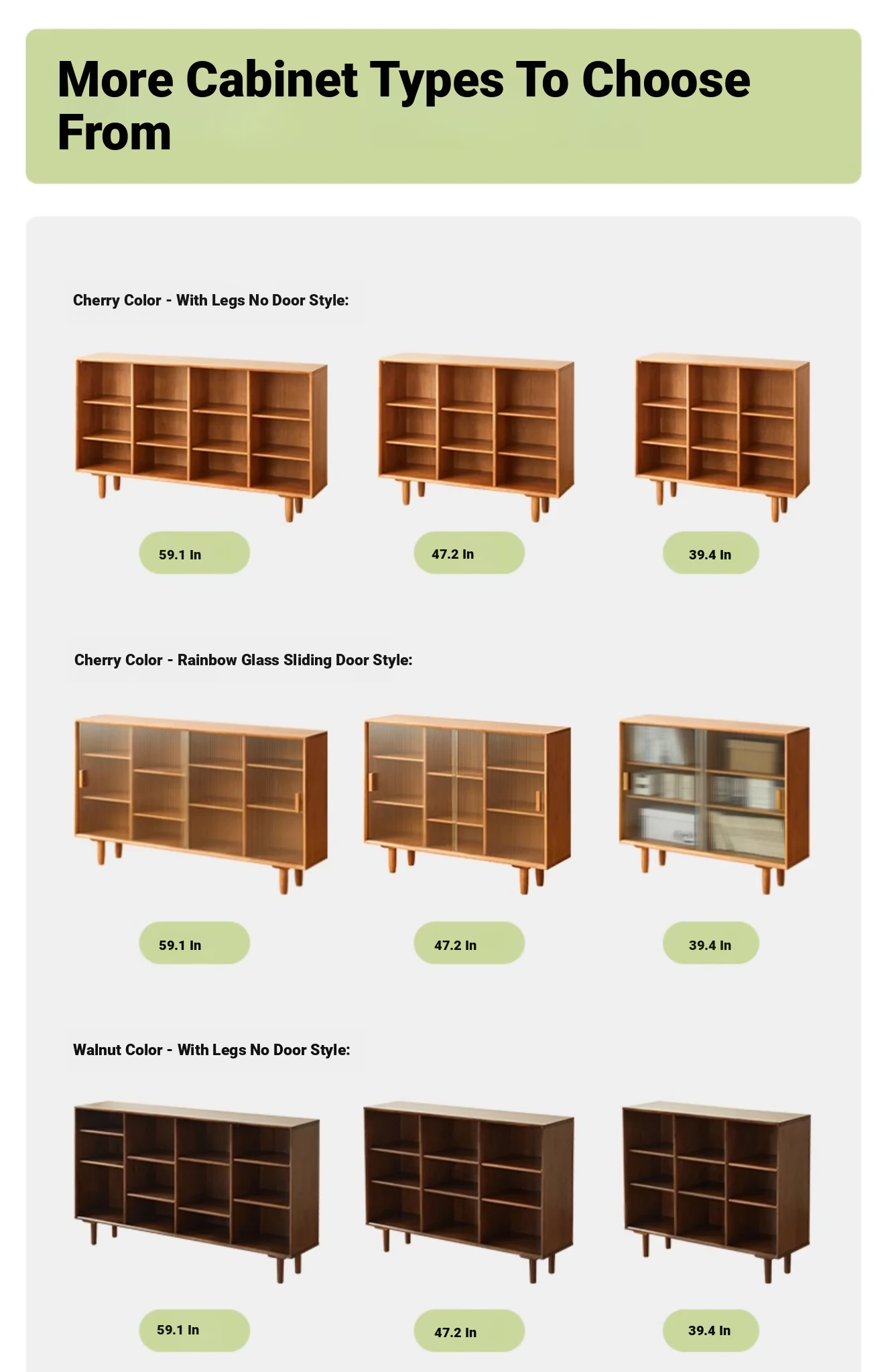 More Cabinet Types To Choose From

Cherry Color - With Legs No Door Style:

59.1 In

47.2 In

39.4 In

Cherry Color - Rainbow Glass Sliding Door Style:

59.1 In

47.2 In

39.4 In

Walnut Color - With Legs No Door Style:

59.1 In

47.2 In

39.4 In